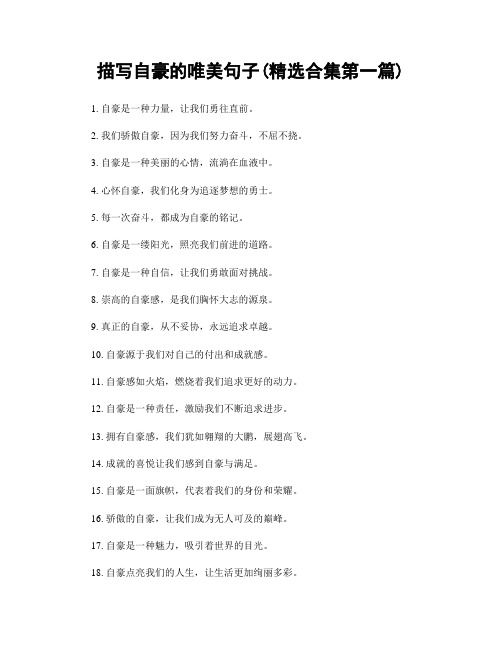 描写自豪的唯美句子(精选合集第一篇)

1. 自豪是一种力量，让我们勇往直前。

2. 我们骄傲自豪，因为我们努力奋斗，不屈不挠。

3. 自豪是一种美丽的心情，流淌在血液中。

4. 心怀自豪，我们化身为追逐梦想的勇士。

5. 每一次奋斗，都成为自豪的铭记。

6. 自豪是一缕阳光，照亮我们前进的道路。

7. 自豪是一种自信，让我们勇敢面对挑战。

8. 崇高的自豪感，是我们胸怀大志的源泉。

9. 真正的自豪，从不妥协，永远追求卓越。

10. 自豪源于我们对自己的付出和成就感。

11. 自豪感如火焰，燃烧着我们追求更好的动力。

12. 自豪是一种责任，激励我们不断追求进步。

13. 拥有自豪感，我们犹如翱翔的大鹏，展翅高飞。

14. 成就的喜悦让我们感到自豪与满足。

15. 自豪是一面旗帜，代表着我们的身份和荣耀。

16. 骄傲的自豪，让我们成为无人可及的巅峰。

17. 自豪是一种魅力，吸引着世界的目光。

18. 自豪点亮我们的人生，让生活更加绚丽多彩。